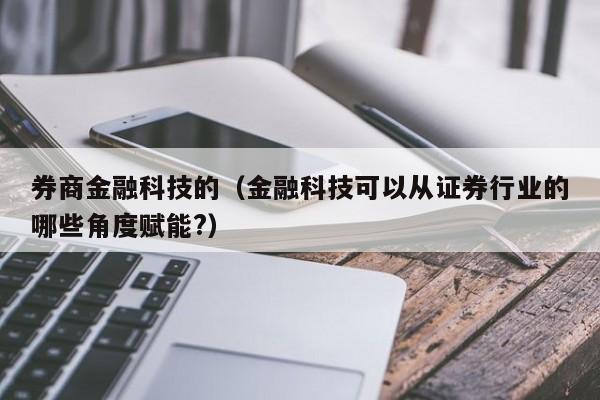 券商金融科技的（金融科技可以从证券行业的哪些角度赋能?）